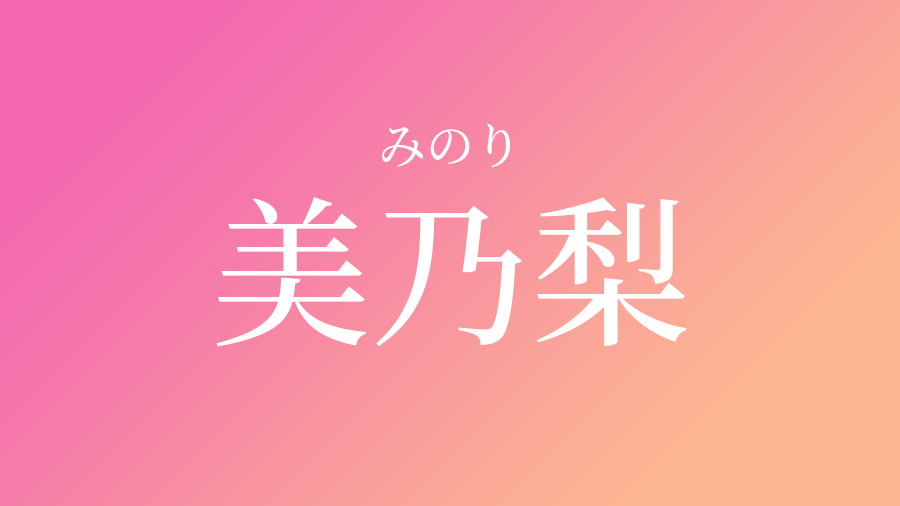 みのり
美乃梨